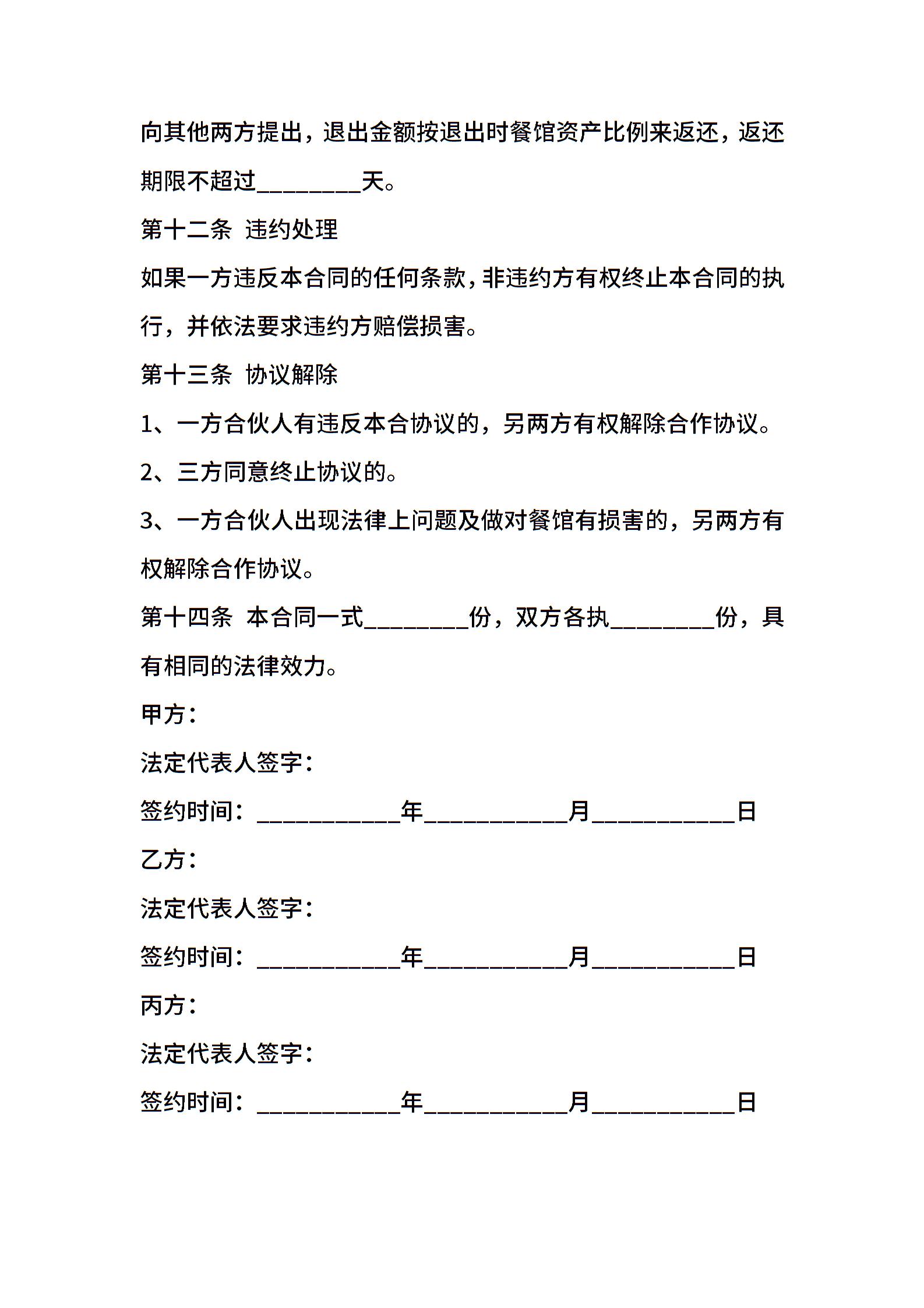 向其他两方提出，退出金额按退出时餐馆资产比例来返还，返还期限不超过________天。

第十二条 违约处理

如果一方违反本合同的任何条款，非违约方有权终止本合同的执行，并依法要求违约方赔偿损害。

第十三条 协议解除

1、一方合伙人有违反本合协议的，另两方有权解除合作协议。

2、三方同意终止协议的。

3、一方合伙人出现法律上问题及做对餐馆有损害的，另两方有权解除合作协议。

第十四条 本合同一式________份，双方各执________份，具有相同的法律效力。

甲方：

法定代表人签字：

签约时间：___________年___________月___________日

乙方：

法定代表人签字：

签约时间：___________年___________月___________日

丙方：

法定代表人签字：

签约时间：___________年___________月___________日